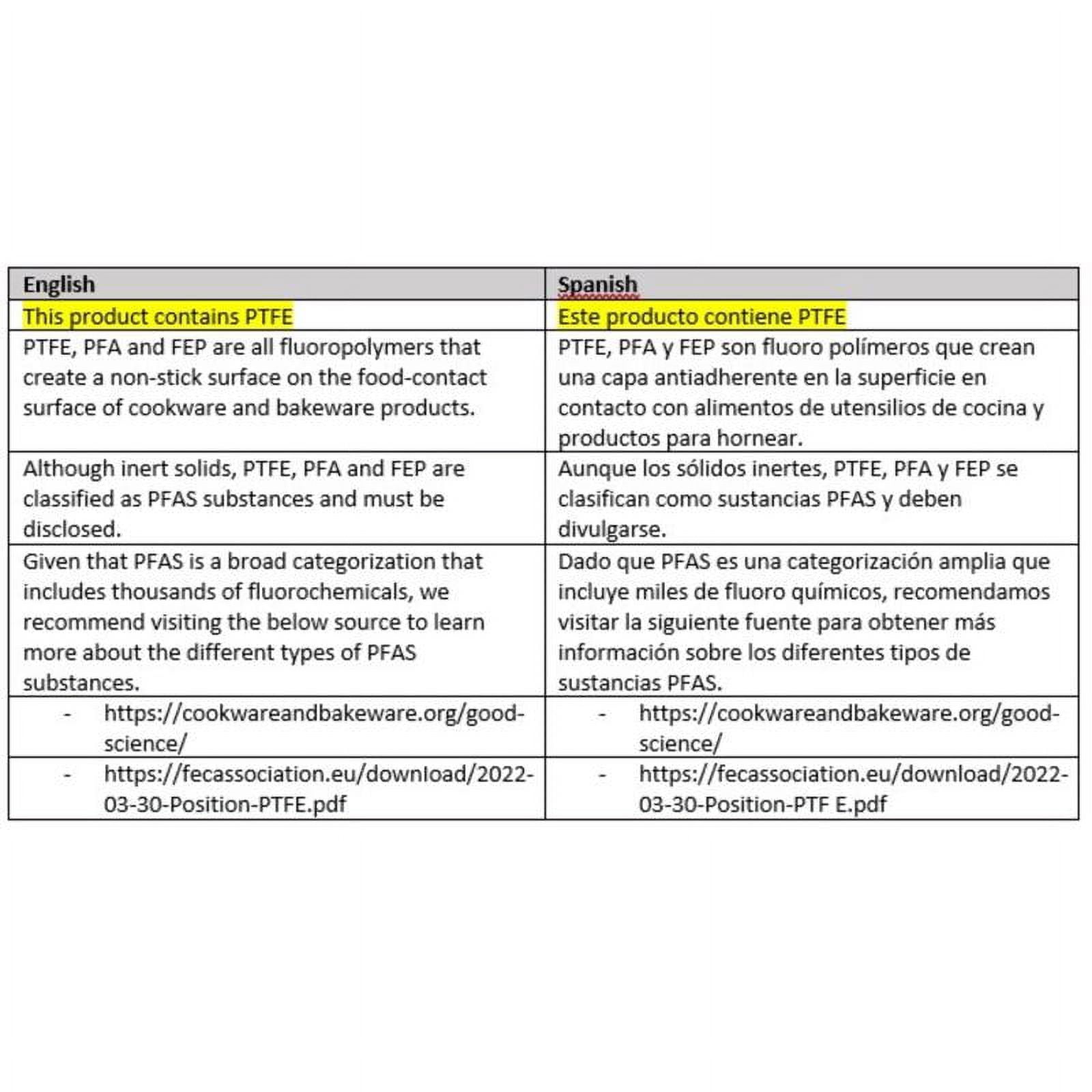 | English | Spanish |
|---|---|
| This product contains PTFE | Este producto contiene PTFE |
| PTFE, PFA and FEP are all fluoropolymers that create a non-stick surface on the food-contact surface of cookware and bakeware products. | PTFE, PFA y FEP son fluoro polímeros que crean una capa antiadherente en la superficie en contacto con alimentos de utensilios de cocina y productos para hornear. |
| Although inert solids, PTFE, PFA and FEP are classified as PFAS substances and must be disclosed. | Aunque los sólidos inertes, PTFE, PFA y FEP se clasifican como sustancias PFAS y deben divulgarse. |
| Given that PFAS is a broad categorization that includes thousands of fluorochemicals, we recommend visiting the below source to learn more about the different types of PFAS substances. | Dado que PFAS es una categorización amplia que incluye miles de fluoro químicos, recomendamos visitar la siguiente fuente para obtener más información sobre los diferentes tipos de sustancias PFAS. |
| - https://cookwareandbakeware.org/good-science/ | - https://cookwareandbakeware.org/good-science/ |
| - https://fecassociation.eu/download/2022-03-30-Position-PTFE.pdf | - https://fecassociation.eu/download/2022-03-30-Position-PTF E.pdf |